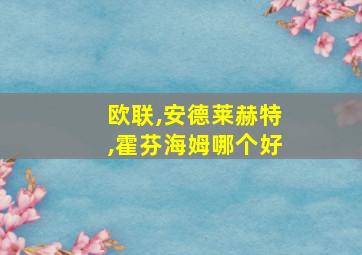 欧联,安德莱赫特,霍芬海姆哪个好